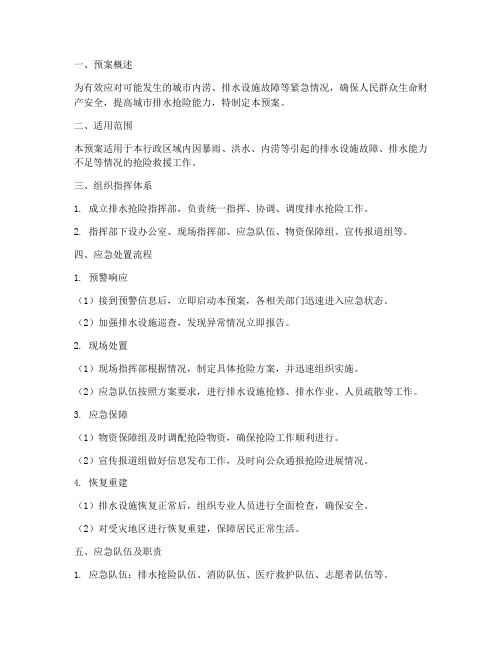 一、预案概述

为有效应对可能发生的城市内涝、排水设施故障等紧急情况，确保人民群众生命财产安全，提高城市排水抢险能力，特制定本预案。

二、适用范围

本预案适用于本行政区域内因暴雨、洪水、内涝等引起的排水设施故障、排水能力不足等情况的抢险救援工作。

三、组织指挥体系

1. 成立排水抢险指挥部，负责统一指挥、协调、调度排水抢险工作。

2. 指挥部下设办公室、现场指挥部、应急队伍、物资保障组、宣传报道组等。

四、应急处置流程

1. 预警响应

（1）接到预警信息后，立即启动本预案，各相关部门迅速进入应急状态。

（2）加强排水设施巡查，发现异常情况立即报告。

2. 现场处置

（1）现场指挥部根据情况，制定具体抢险方案，并迅速组织实施。

（2）应急队伍按照方案要求，进行排水设施抢修、排水作业、人员疏散等工作。

3. 应急保障

（1）物资保障组及时调配抢险物资，确保抢险工作顺利进行。

（2）宣传报道组做好信息发布工作，及时向公众通报抢险进展情况。

4. 恢复重建

（1）排水设施恢复正常后，组织专业人员进行全面检查，确保安全。

（2）对受灾地区进行恢复重建，保障居民正常生活。

五、应急队伍及职责

1. 应急队伍：排水抢险队伍、消防队伍、医疗救护队伍、志愿者队伍等。